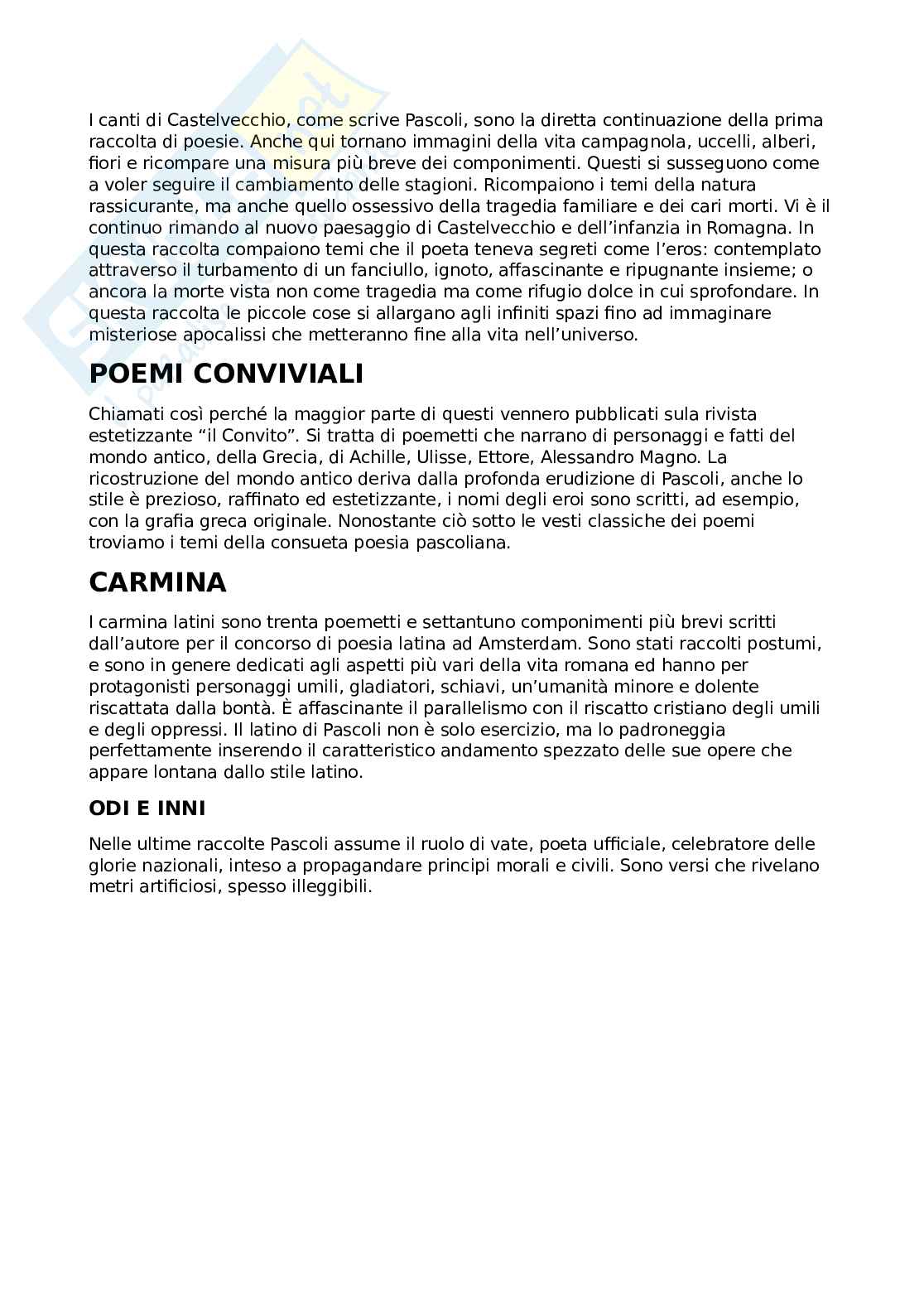 I canti di Castelvecchio, come scrive Pascoli, sono la diretta continuazione della prima raccolta di poesie. Anche qui tornano immagini della vita campagnola, uccelli, alberi, fiori e ricompare una misura più breve dei componimenti. Questi si susseguono come a voler seguire il cambiamento delle stagioni. Ricompaiono i temi della natura rassicurante, ma anche quello ossessivo della tragedia familiare e dei cari morti. Vi è il continuo rimando al nuovo paesaggio di Castelvecchio e dell'infanzia in Romagna. In questa raccolta compaiono temi che il poeta teneva segreti come l'eros: contemplato attraverso il turbamento di un fanciullo, ignoto, affascinante e ripugnante insieme; o ancora la morte vista non come tragedia ma come rifugio dolce in cui sprofondare. In questa raccolta le piccole cose si allargano agli infiniti spazi fino ad immaginare misteriose apocalissi che metteranno fine alla vita nell'universo.

POEMI CONVIVIALI

Chiamati così perché la maggior parte di questi vennero pubblicati sula rivista estetizzante "il Convito". Si tratta di poemetti che narrano di personaggi e fatti del mondo antico, della Grecia, di Achille, Ulisse, Ettore, Alessandro Magno. La ricostruzione del mondo antico deriva dalla profonda erudizione di Pascoli, anche lo stile è prezioso, raffinato ed estetizzante, i nomi degli eroi sono scritti, ad esempio, con la grafia greca originale. Nonostante ciò sotto le vesti classiche dei poemi troviamo i temi della consueta poesia pascoliana.

CARMINA

I carmina latini sono trenta poemetti e settantuno componimenti più brevi scritti dall'autore per il concorso di poesia latina ad Amsterdam. Sono stati raccolti postumi, e sono in genere dedicati agli aspetti più vari della vita romana ed hanno per protagonisti personaggi umili, gladiatori, schiavi, un'umanità minore e dolente riscattata dalla bontà. È affascinante il parallelismo con il riscatto cristiano degli umili e degli oppressi. Il latino di Pascoli non è solo esercizio, ma lo padroneggia perfettamente inserendo il caratteristico andamento spezzato delle sue opere che appare lontana dallo stile latino.

ODI E INNI

Nelle ultime raccolte Pascoli assume il ruolo di vate, poeta ufficiale, celebratore delle glorie nazionali, inteso a propagandare principi morali e civili. Sono versi che rivelano metri artificiosi, spesso illeggibili.